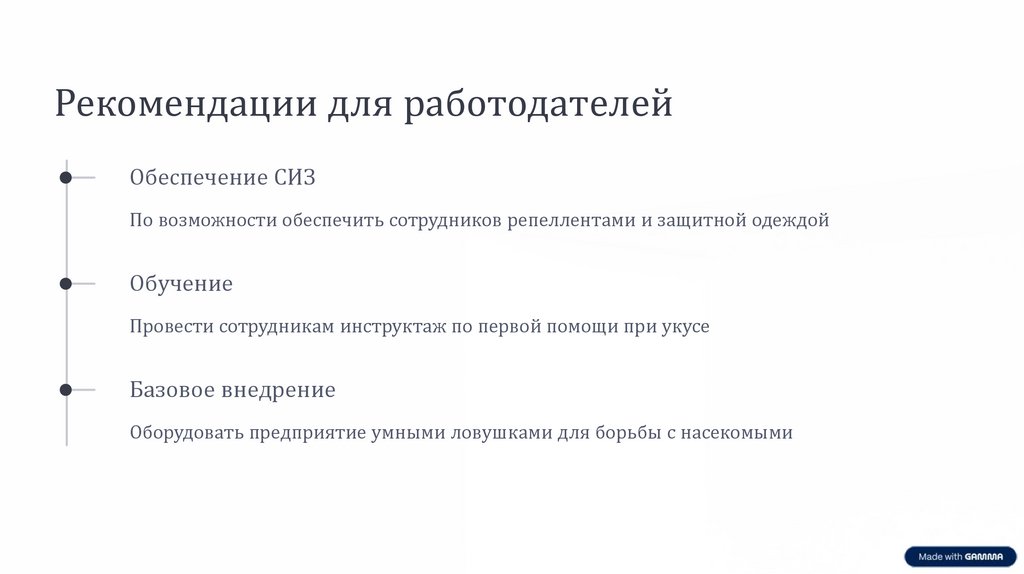 Рекомендации для работодателей

Обеспечение СИЗ

По возможности обеспечить сотрудников репеллентами и защитной одеждой

Обучение

Провести сотрудникам инструктаж по первой помощи при укусе

Базовое внедрение

Оборудовать предприятие умными ловушками для борьбы с насекомыми

Made with GAMMA